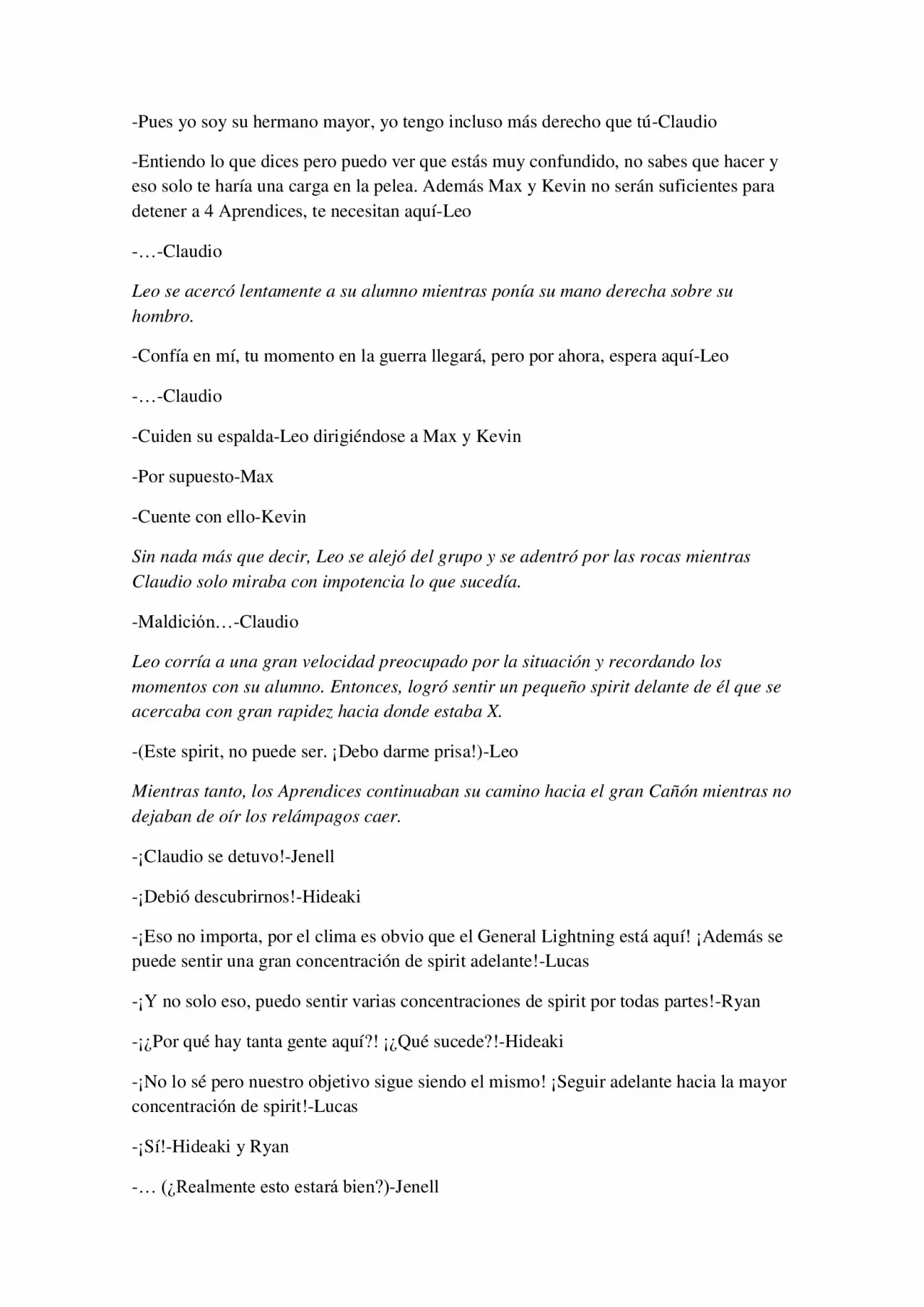 -Pues yo soy su hermano mayor, yo tengo incluso más derecho que tú-Claudio

-Entiendo lo que dices pero puedo ver que estás muy confundido, no sabes que hacer y eso solo te haría una carga en la pelea. Además Max y Kevin no serán suficientes para detener a 4 Aprendices, te necesitan aquí-Leo

-…-Claudio

Leo se acercó lentamente a su alumno mientras ponía su mano derecha sobre su hombro.

-Confía en mí, tu momento en la guerra llegará, pero por ahora, espera aquí-Leo

-…-Claudio

-Cuiden su espalda-Leo dirigiéndose a Max y Kevin

-Por supuesto-Max

-Cuente con ello-Kevin

Sin nada más que decir, Leo se alejó del grupo y se adentró por las rocas mientras Claudio solo miraba con impotencia lo que sucedía.

-Maldición…-Claudio

Leo corría a una gran velocidad preocupado por la situación y recordando los momentos con su alumno. Entonces, logró sentir un pequeño spirit delante de él que se acercaba con gran rapidez hacia donde estaba X.

-(Este spirit, no puede ser. ¡Debo darme prisa!)-Leo

Mientras tanto, los Aprendices continuaban su camino hacia el gran Cañón mientras no dejaban de oír los relámpagos caer.

-¡Claudio se detuvo!-Jenell

-¡Debió descubrirnos!-Hideaki

-¡Eso no importa, por el clima es obvio que el General Lightning está aquí! ¡Además se puede sentir una gran concentración de spirit adelante!-Lucas

-¡Y no solo eso, puedo sentir varias concentraciones de spirit por todas partes!-Ryan

-¡¿Por qué hay tanta gente aquí?! ¡¿Qué sucede?!-Hideaki

-¡No lo sé pero nuestro objetivo sigue siendo el mismo! ¡Seguir adelante hacia la mayor concentración de spirit!-Lucas

-¡Sí!-Hideaki y Ryan

-… (¿Realmente esto estará bien?)-Jenell